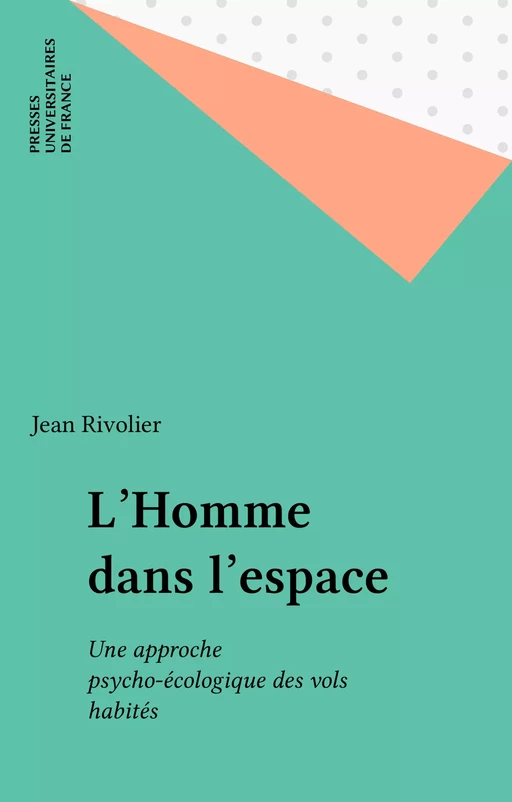 PRESSES UNIVERSITAIRES DE FRANCE

Jean Rivolier

L'Homme dans l'espace

Une approche psycho-écologique des vols habités